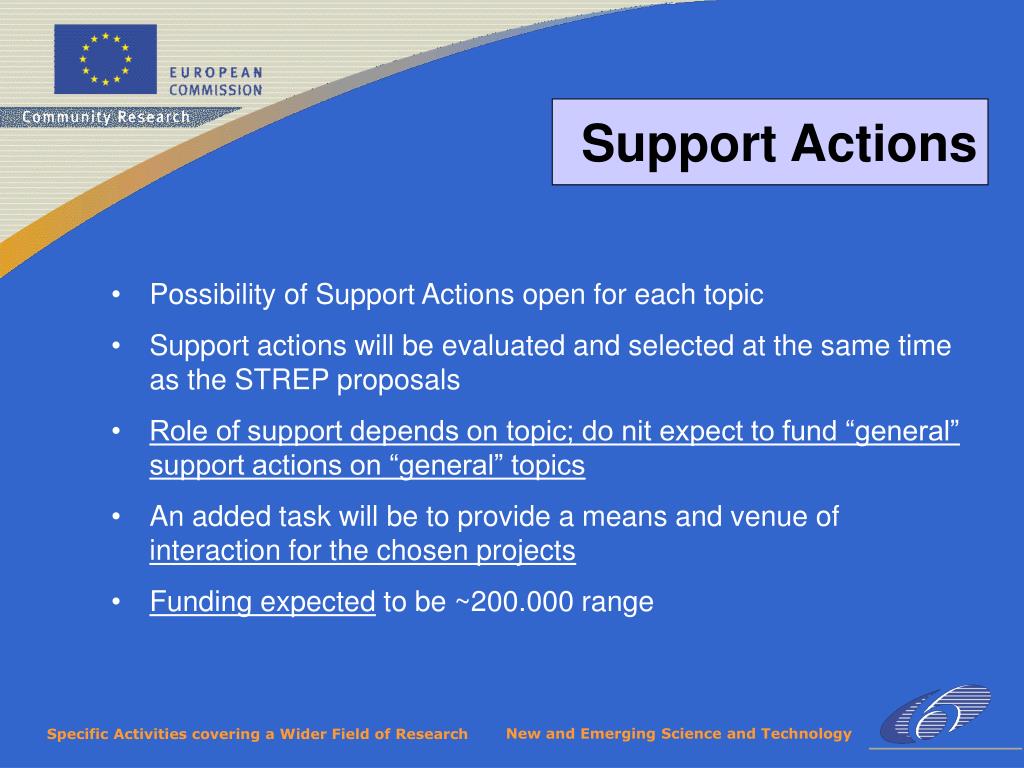 EUROPEAN COMMISSION

Community Research

Support Actions

• Possibility of Support Actions open for each topic

• Support actions will be evaluated and selected at the same time as the STREP proposals

• Role of support depends on topic; do nit expect to fund “general” support actions on “general” topics

• An added task will be to provide a means and venue of interaction for the chosen projects

• Funding expected to be ~200.000 range

Specific Activities covering a Wider Field of Research

New and Emerging Science and Technology